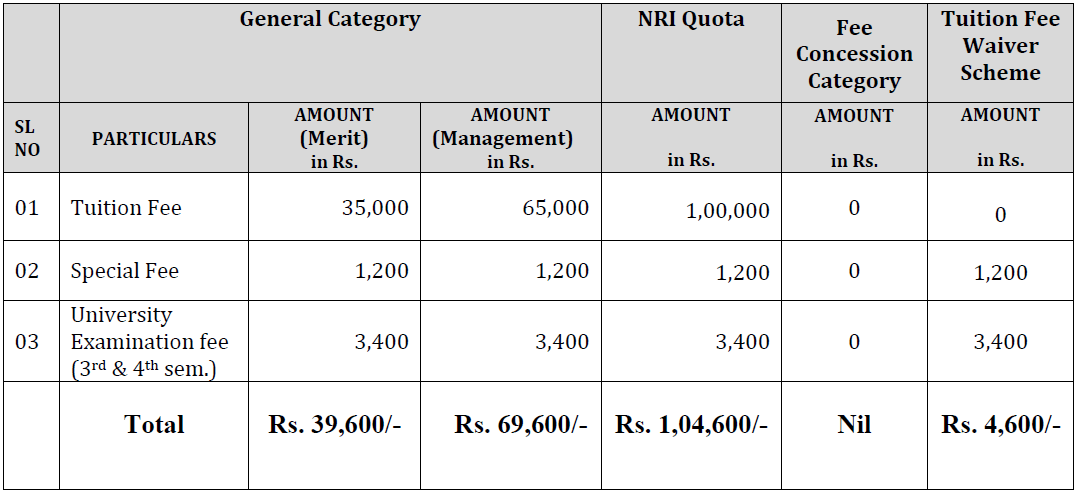 | | General Category | | | NRI Quota | Fee Concession Category | Tuition Fee Waiver Scheme |
|---|---|---|---|---|---|---|
| SL NO | PARTICULARS | AMOUNT (Merit) in Rs. | AMOUNT (Management) in Rs. | AMOUNT in Rs. | AMOUNT in Rs. | AMOUNT in Rs. |
| 01 | Tuition Fee | 35,000 | 65,000 | 1,00,000 | 0 | 0 |
| 02 | Special Fee | 1,200 | 1,200 | 1,200 | 0 | 1,200 |
| 03 | University Examination fee ($3^{rd}$ & $4^{th}$ sem.) | 3,400 | 3,400 | 3,400 | 0 | 3,400 |
| | Total | Rs. 39,600/- | Rs. 69,600/- | Rs. 1,04,600/- | Nil | Rs. 4,600/- |